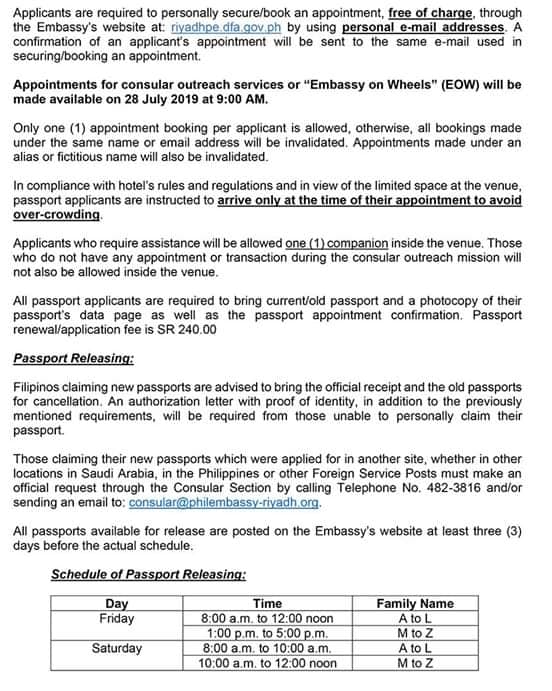 Applicants are required to personally secure/book an appointment, free of charge, through the Embassy's website at: riyadhpe.dfa.gov.ph by using personal e-mail addresses. A confirmation of an applicant's appointment will be sent to the same e-mail used in securing/booking an appointment.

Appointments for consular outreach services or "Embassy on Wheels" (EOW) will be made available on 28 July 2019 at 9:00 AM.

Only one (1) appointment booking per applicant is allowed, otherwise, all bookings made under the same name or email address will be invalidated. Appointments made under an alias or fictitious name will also be invalidated.

In compliance with hotel's rules and regulations and in view of the limited space at the venue, passport applicants are instructed to arrive only at the time of their appointment to avoid over-crowding.

Applicants who require assistance will be allowed one (1) companion inside the venue. Those who do not have any appointment or transaction during the consular outreach mission will not also be allowed inside the venue.

All passport applicants are required to bring current/old passport and a photocopy of their passport's data page as well as the passport appointment confirmation. Passport renewal/application fee is SR 240.00

Passport Releasing:

Filipinos claiming new passports are advised to bring the official receipt and the old passports for cancellation. An authorization letter with proof of identity, in addition to the previously mentioned requirements, will be required from those unable to personally claim their passport.

Those claiming their new passports which were applied for in another site, whether in other locations in Saudi Arabia, in the Philippines or other Foreign Service Posts must make an official request through the Consular Section by calling Telephone No. 482-3816 and/or sending an email to: consular@philembassy-riyadh.org.

All passports available for release are posted on the Embassy's website at least three (3) days before the actual schedule.

Schedule of Passport Releasing:

| Day | Time | Family Name |
|---|---|---|
| Friday | 8:00 a.m. to 12:00 noon | A to L |
| | 1:00 p.m. to 5:00 p.m. | M to Z |
| Saturday | 8:00 a.m. to 10:00 a.m. | A to L |
| | 10:00 a.m. to 12:00 noon | M to Z |